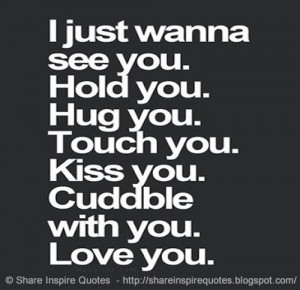 I just wanna see you. Hold you. Hug you. Touch you. Kiss you. Cuddble with you. Love you.

© Share Inspire Quotes - http://shareinspirequotes.blogspot.com/